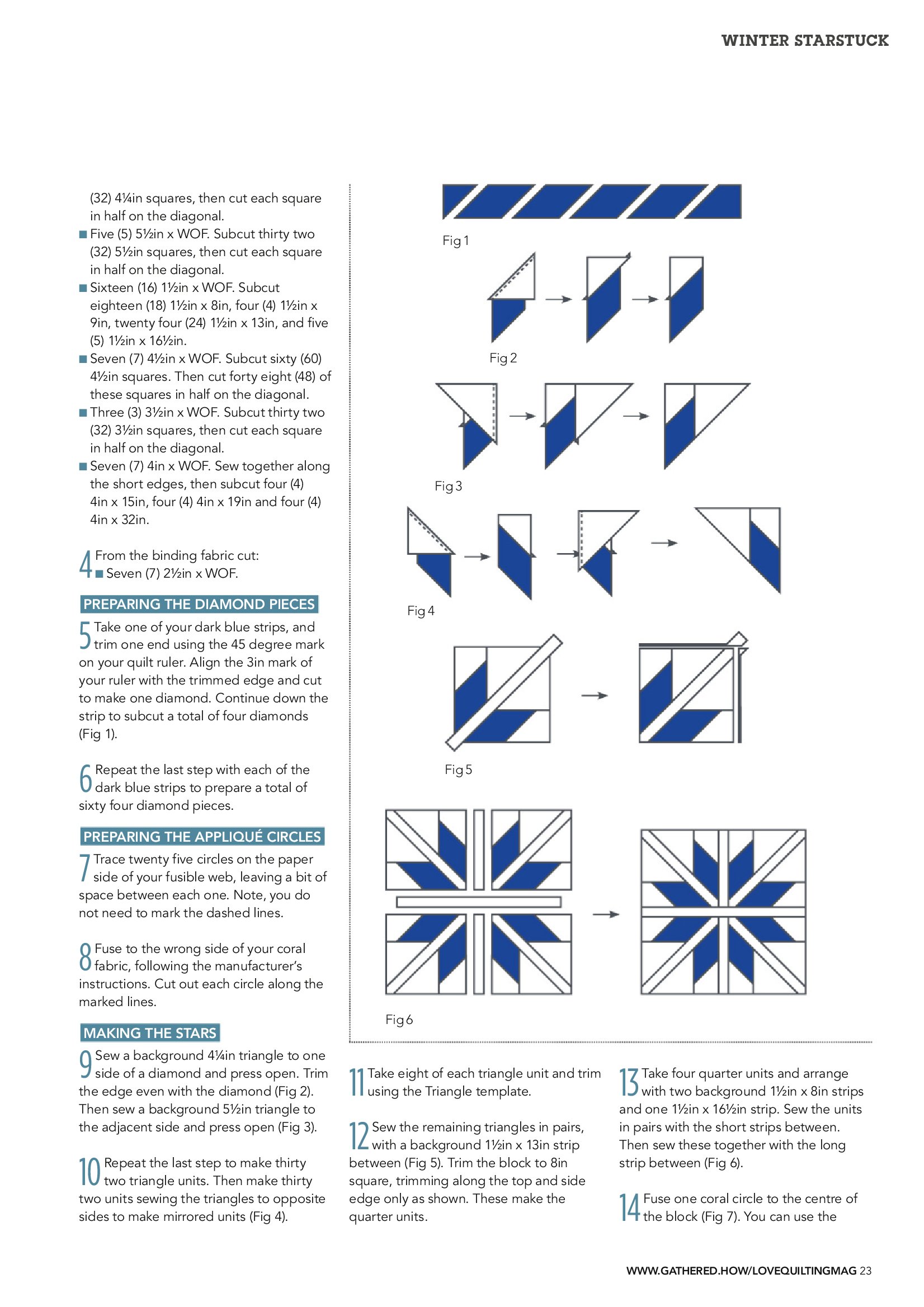 WINTER STARSTUCK

(32) 4¼in squares, then cut each square in half on the diagonal.
■ Five (5) 5½in x WOF. Subcut thirty two (32) 5½in squares, then cut each square in half on the diagonal.
■ Sixteen (16) 1½in x WOF. Subcut eighteen (18) 1½in x 8in, four (4) 1½in x 9in, twenty four (24) 1½in x 13in, and five (5) 1½in x 16½in.
■ Seven (7) 4½in x WOF. Subcut sixty (60) 4½in squares. Then cut forty eight (48) of these squares in half on the diagonal.
■ Three (3) 3½in x WOF. Subcut thirty two (32) 3½in squares, then cut each square in half on the diagonal.
■ Seven (7) 4in x WOF. Sew together along the short edges, then subcut four (4) 4in x 15in, four (4) 4in x 19in and four (4) 4in x 32in.

4 From the binding fabric cut:
■ Seven (7) 2½in x WOF.

PREPARING THE DIAMOND PIECES

5 Take one of your dark blue strips, and trim one end using the 45 degree mark on your quilt ruler. Align the 3in mark of your ruler with the trimmed edge and cut to make one diamond. Continue down the strip to subcut a total of four diamonds (Fig 1).

6 Repeat the last step with each of the dark blue strips to prepare a total of sixty four diamond pieces.

PREPARING THE APPLIQUÉ CIRCLES

7 Trace twenty five circles on the paper side of your fusible web, leaving a bit of space between each one. Note, you do not need to mark the dashed lines.

8 Fuse to the wrong side of your coral fabric, following the manufacturer's instructions. Cut out each circle along the marked lines.

MAKING THE STARS

9 Sew a background 4¼in triangle to one side of a diamond and press open. Trim the edge even with the diamond (Fig 2). Then sew a background 5½in triangle to the adjacent side and press open (Fig 3).

10 Repeat the last step to make thirty two triangle units. Then make thirty two units sewing the triangles to opposite sides to make mirrored units (Fig 4).

Fig 1

Fig 2

Fig 3

Fig 4

Fig 5

Fig 6

11 Take eight of each triangle unit and trim using the Triangle template.

12 Sew the remaining triangles in pairs, with a background 1½in x 13in strip between (Fig 5). Trim the block to 8in square, trimming along the top and side edge only as shown. These make the quarter units.

13 Take four quarter units and arrange with two background 1½in x 8in strips and one 1½in x 16½in strip. Sew the units in pairs with the short strips between. Then sew these together with the long strip between (Fig 6).

14 Fuse one coral circle to the centre of the block (Fig 7). You can use the

WWW.GATHERED.HOW/LOVEQUILTINGMAG 23